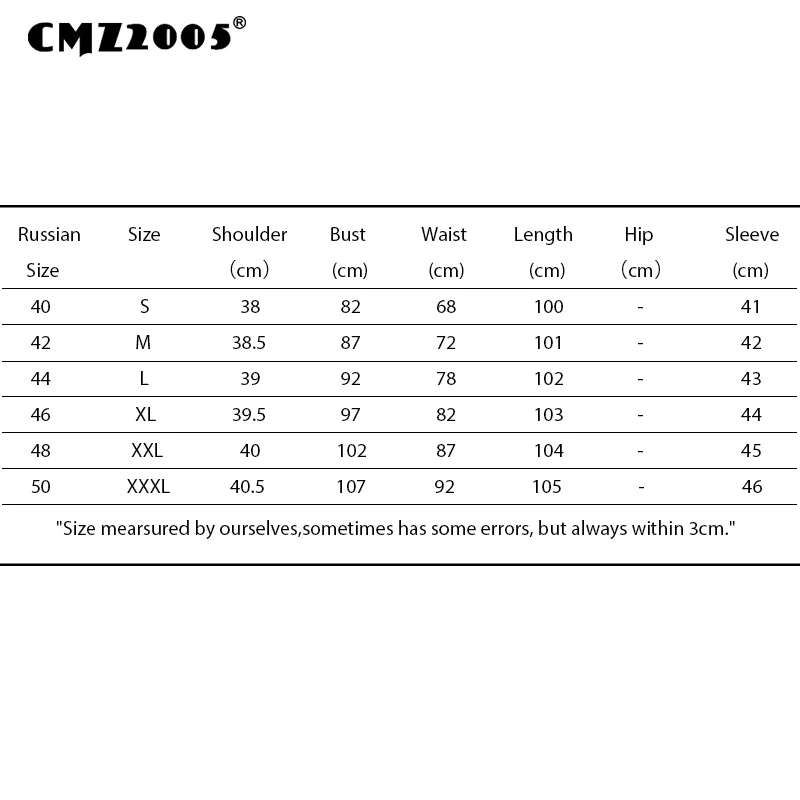 CMZ2005®

| Russian Size | Size | Shoulder （cm） | Bust (cm) | Waist (cm) | Length (cm) | Hip （cm） | Sleeve (cm) |
|---|---|---|---|---|---|---|---|
| 40 | S | 38 | 82 | 68 | 100 | - | 41 |
| 42 | M | 38.5 | 87 | 72 | 101 | - | 42 |
| 44 | L | 39 | 92 | 78 | 102 | - | 43 |
| 46 | XL | 39.5 | 97 | 82 | 103 | - | 44 |
| 48 | XXL | 40 | 102 | 87 | 104 | - | 45 |
| 50 | XXXL | 40.5 | 107 | 92 | 105 | - | 46 |

"Size mearsured by ourselves,sometimes has some errors, but always within 3cm."